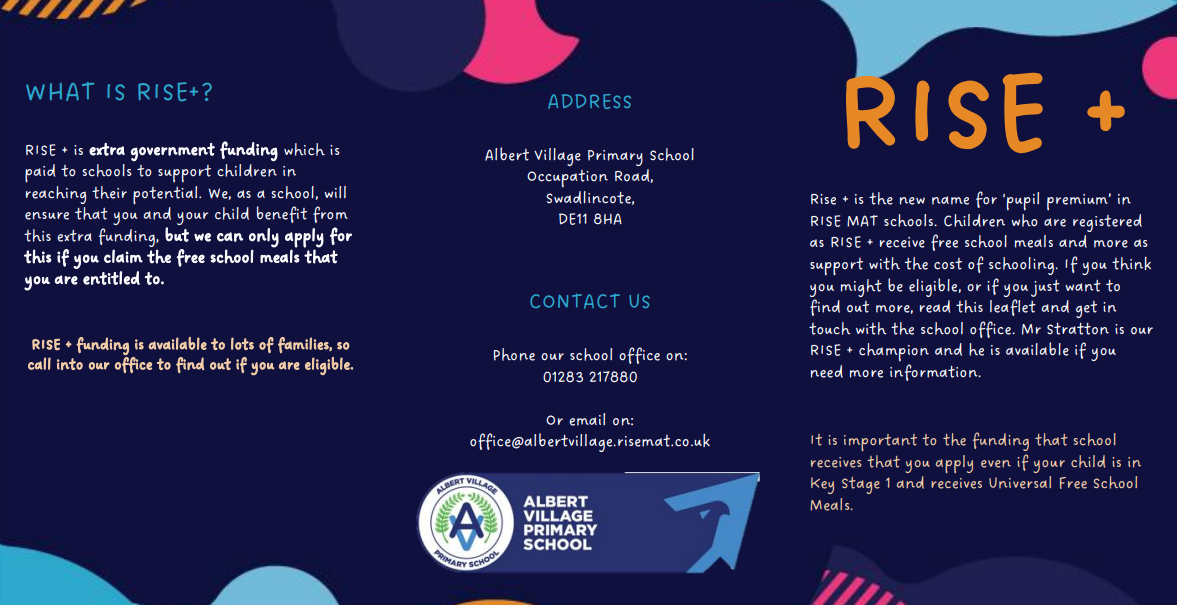 WHAT IS RISE+?

RISE + is extra government funding which is paid to schools to support children in reaching their potential. We, as a school, will ensure that you and your child benefit from this extra funding, but we can only apply for this if you claim the free school meals that you are entitled to.

RISE + funding is available to lots of families, so call into our office to find out if you are eligible.

ADDRESS

Albert Village Primary School
Occupation Road,
Swadlincote,
DE11 8HA

CONTACT US

Phone our school office on:
01283 217880

Or email on:
office@albertvillage.risemat.co.uk

ALBERT VILLAGE PRIMARY SCHOOL
AV
ALBERT VILLAGE
PRIMARY SCHOOL

RISE +

Rise + is the new name for 'pupil premium' in RISE MAT schools. Children who are registered as RISE + receive free school meals and more as support with the cost of schooling. If you think you might be eligible, or if you just want to find out more, read this leaflet and get in touch with the school office. Mr Stratton is our RISE + champion and he is available if you need more information.

It is important to the funding that school receives that you apply even if your child is in Key Stage 1 and receives Universal Free School Meals.